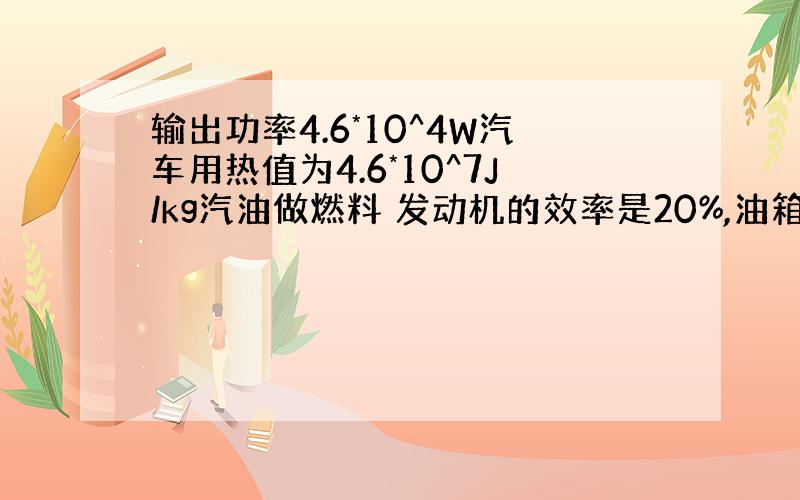 输出功率4.6*10^4W汽车用热值为4.6*10^7J/kg汽油做燃料 发动机的效率是20%,油箱